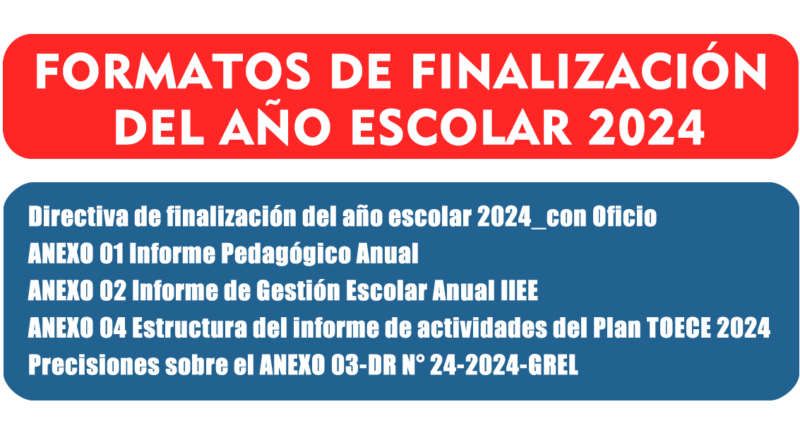 FORMATOS DE FINALIZACIÓN DEL AÑO ESCOLAR 2024

Directiva de finalización del año escolar 2024_con Oficio
ANEXO 01 Informe Pedagógico Anual
ANEXO 02 Informe de Gestión Escolar Anual IIEE
ANEXO 04 Estructura del informe de actividades del Plan TOECE 2024
Precisiones sobre el ANEXO 03-DR N° 24-2024-GREL